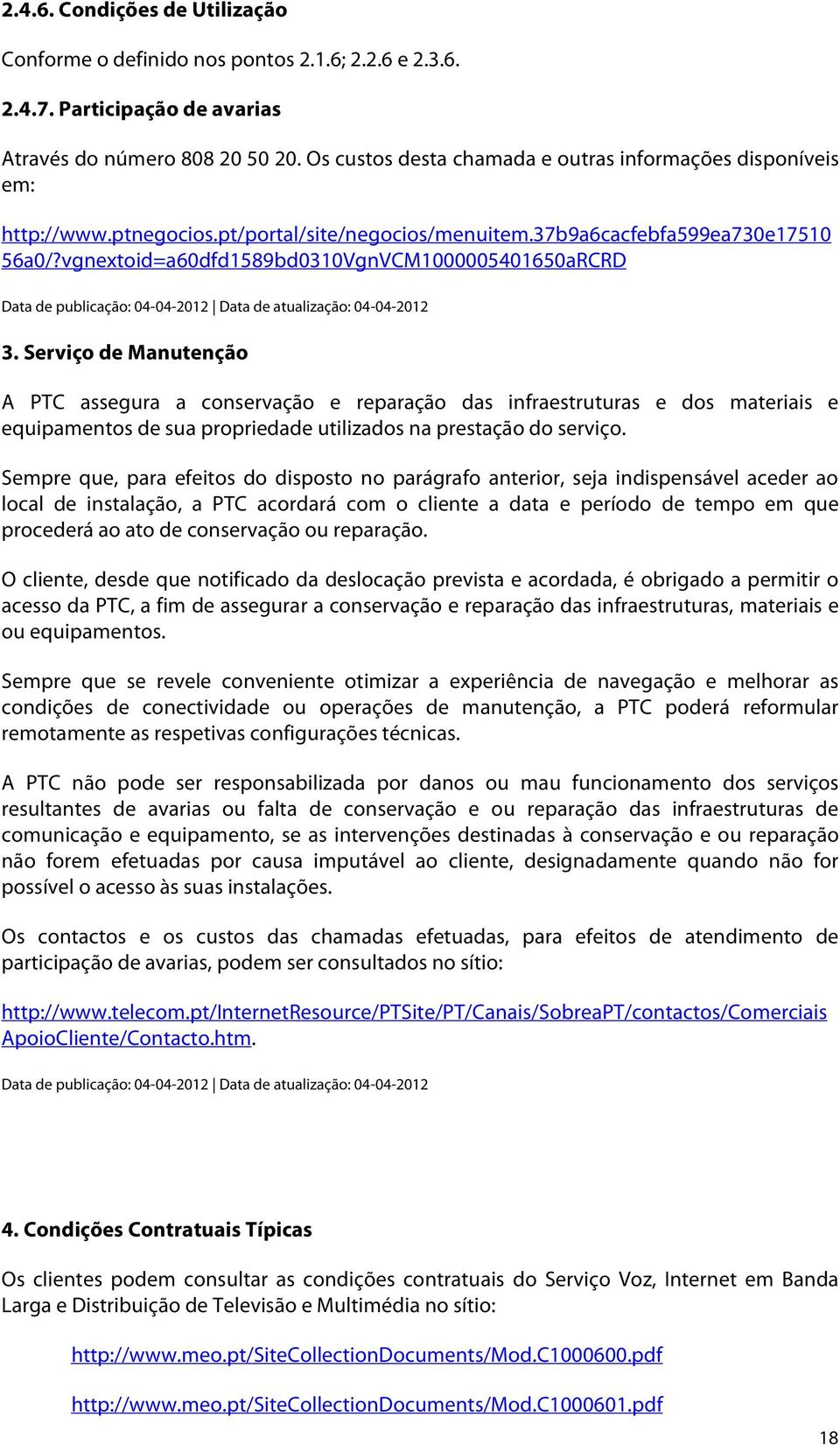 2.4.6. Condições de Utilização

Conforme o definido nos pontos 2.1.6; 2.2.6 e 2.3.6.

2.4.7. Participação de avarias

Através do número 808 20 50 20. Os custos desta chamada e outras informações disponíveis em:

http://www.ptnegocios.pt/portal/site/negocios/menuitem.37b9a6cacfebfa599ea730e1751056a0/?vgnextoid=a60dfd1589bd0310VgnVCM1000005401650aRCRD

Data de publicação: 04-04-2012 | Data de atualização: 04-04-2012

3. Serviço de Manutenção

A PTC assegura a conservação e reparação das infraestruturas e dos materiais e equipamentos de sua propriedade utilizados na prestação do serviço.

Sempre que, para efeitos do disposto no parágrafo anterior, seja indispensável aceder ao local de instalação, a PTC acordará com o cliente a data e período de tempo em que procederá ao ato de conservação ou reparação.

O cliente, desde que notificado da deslocação prevista e acordada, é obrigado a permitir o acesso da PTC, a fim de assegurar a conservação e reparação das infraestruturas, materiais e ou equipamentos.

Sempre que se revele conveniente otimizar a experiência de navegação e melhorar as condições de conectividade ou operações de manutenção, a PTC poderá reformular remotamente as respetivas configurações técnicas.

A PTC não pode ser responsabilizada por danos ou mau funcionamento dos serviços resultantes de avarias ou falta de conservação e ou reparação das infraestruturas de comunicação e equipamento, se as intervenções destinadas à conservação e ou reparação não forem efetuadas por causa imputável ao cliente, designadamente quando não for possível o acesso às suas instalações.

Os contactos e os custos das chamadas efetuadas, para efeitos de atendimento de participação de avarias, podem ser consultados no sítio:

http://www.telecom.pt/InternetResource/PTSite/PT/Canais/SobreaPT/contactos/ComerciaisApoioCliente/Contacto.htm.

Data de publicação: 04-04-2012 | Data de atualização: 04-04-2012

4. Condições Contratuais Típicas

Os clientes podem consultar as condições contratuais do Serviço Voz, Internet em Banda Larga e Distribuição de Televisão e Multimédia no sítio:

http://www.meo.pt/SiteCollectionDocuments/Mod.C1000600.pdf

http://www.meo.pt/SiteCollectionDocuments/Mod.C1000601.pdf

18